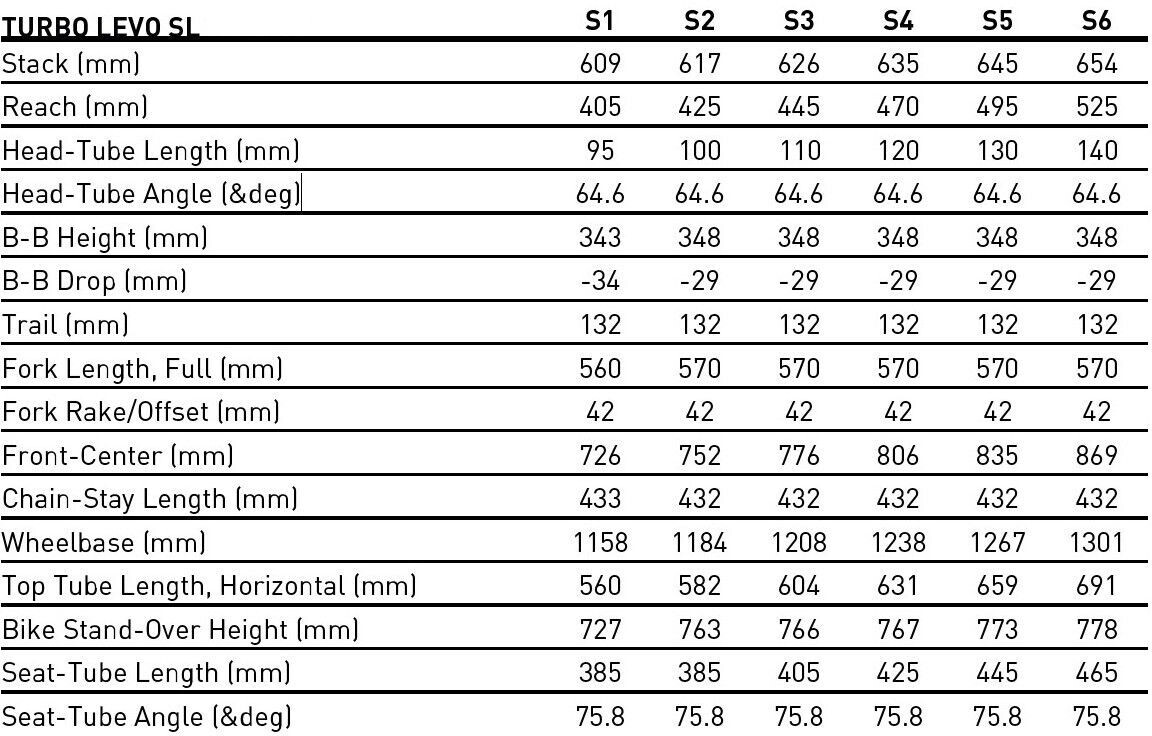 | TURBO LEVO SL | S1 | S2 | S3 | S4 | S5 | S6 |
|---|---|---|---|---|---|---|
| Stack (mm) | 609 | 617 | 626 | 635 | 645 | 654 |
| Reach (mm) | 405 | 425 | 445 | 470 | 495 | 525 |
| Head-Tube Length (mm) | 95 | 100 | 110 | 120 | 130 | 140 |
| Head-Tube Angle (&deg) | 64.6 | 64.6 | 64.6 | 64.6 | 64.6 | 64.6 |
| B-B Height (mm) | 343 | 348 | 348 | 348 | 348 | 348 |
| B-B Drop (mm) | -34 | -29 | -29 | -29 | -29 | -29 |
| Trail (mm) | 132 | 132 | 132 | 132 | 132 | 132 |
| Fork Length, Full (mm) | 560 | 570 | 570 | 570 | 570 | 570 |
| Fork Rake/Offset (mm) | 42 | 42 | 42 | 42 | 42 | 42 |
| Front-Center (mm) | 726 | 752 | 776 | 806 | 835 | 869 |
| Chain-Stay Length (mm) | 433 | 432 | 432 | 432 | 432 | 432 |
| Wheelbase (mm) | 1158 | 1184 | 1208 | 1238 | 1267 | 1301 |
| Top Tube Length, Horizontal (mm) | 560 | 582 | 604 | 631 | 659 | 691 |
| Bike Stand-Over Height (mm) | 727 | 763 | 766 | 767 | 773 | 778 |
| Seat-Tube Length (mm) | 385 | 385 | 405 | 425 | 445 | 465 |
| Seat-Tube Angle (&deg) | 75.8 | 75.8 | 75.8 | 75.8 | 75.8 | 75.8 |